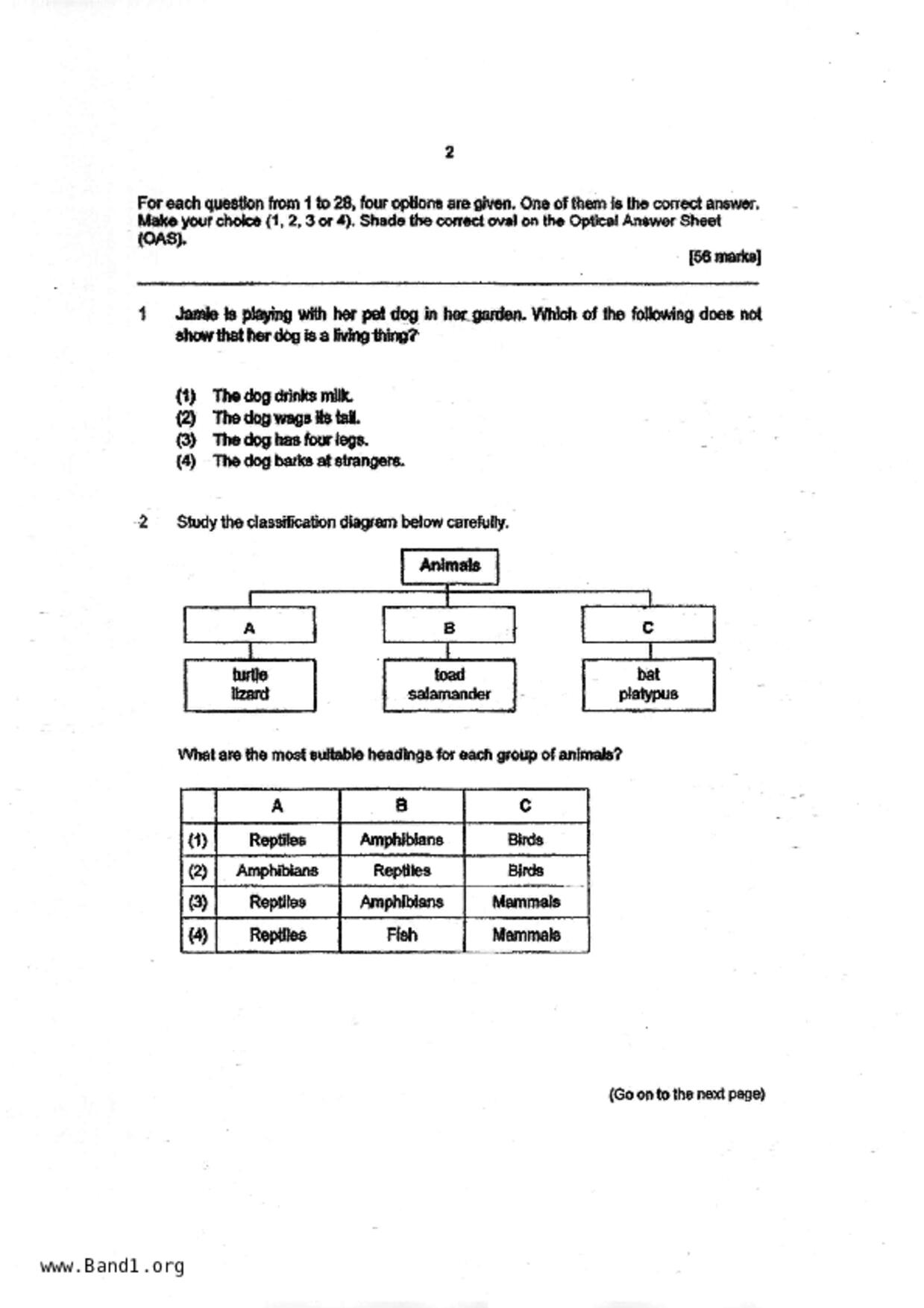 2

For each question from 1 to 28, four options are given. One of them is the correct answer. Make your choice (1, 2, 3 or 4). Shade the correct oval on the Optical Answer Sheet (OAS).

[56 marks]

1 Jamie is playing with her pet dog in her garden. Which of the following does not show that her dog is a living thing?

(1) The dog drinks milk.
(2) The dog wags its tail.
(3) The dog has four legs.
(4) The dog barks at strangers.

2 Study the classification diagram below carefully.

Animals

A
turtle
lizard

B
toad
salamander

C
bat
platypus

What are the most suitable headings for each group of animals?

| | A | B | C |
|---|---|---|---|
| (1) | Reptiles | Amphibians | Birds |
| (2) | Amphibians | Reptiles | Birds |
| (3) | Reptiles | Amphibians | Mammals |
| (4) | Reptiles | Fish | Mammals |

(Go on to the next page)

www.Band1.org